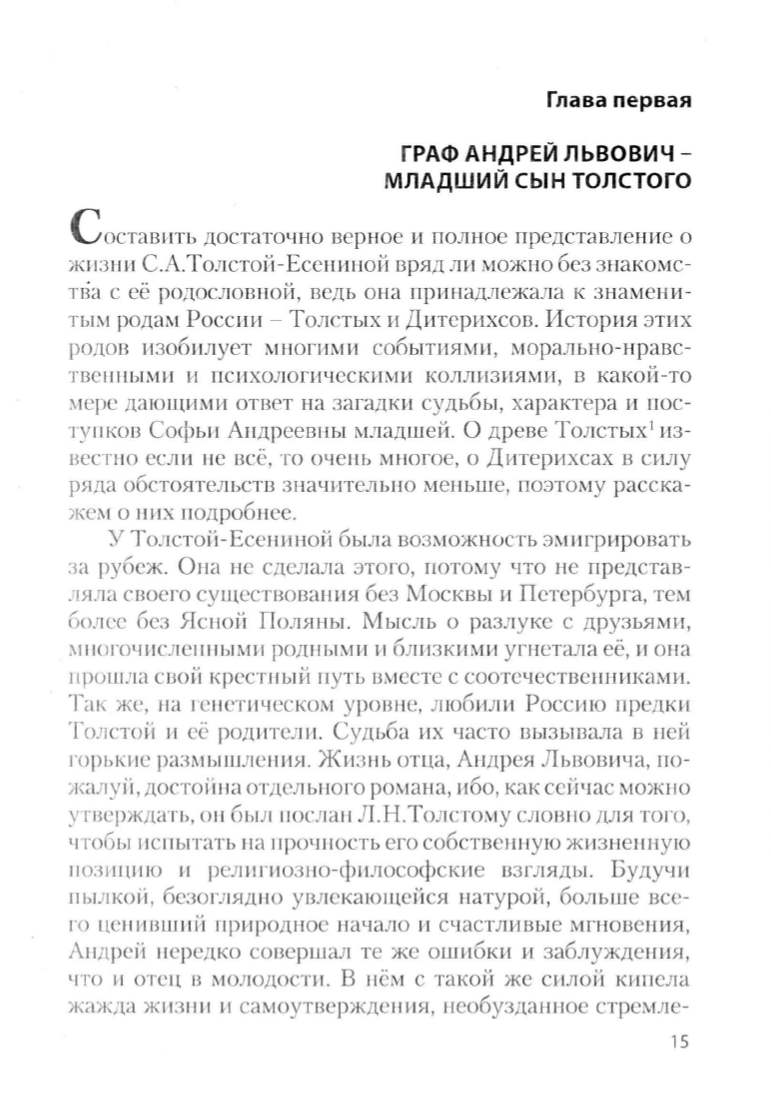 Глава первая

ГРАФ АНДРЕЙ ЛЬВОВИЧ – МЛАДШИЙ СЫН ТОЛСТОГО

Составить достаточно верное и полное представление о жизни С.А.Толстой-Есениной вряд ли можно без знакомства с её родословной, ведь она принадлежала к знаменитым родам России – Толстых и Дитерихсов. История этих родов изобилует многими событиями, морально-нравственными и психологическими коллизиями, в какой-то мере дающими ответ на загадки судьбы, характера и поступков Софьи Андреевны младшей. О древе Толстых$^1$ известно если не всё, то очень многое, о Дитерихсах в силу ряда обстоятельств значительно меньше, поэтому расскажем о них подробнее.

У Толстой-Есениной была возможность эмигрировать за рубеж. Она не сделала этого, потому что не представляла своего существования без Москвы и Петербурга, тем более без Ясной Поляны. Мысль о разлуке с друзьями, многочисленными родными и близкими угнетала её, и она прошла свой крестный путь вместе с соотечественниками. Так же, на генетическом уровне, любили Россию предки Толстой и её родители. Судьба их часто вызывала в ней горькие размышления. Жизнь отца, Андрея Львовича, пожалуй, достойна отдельного романа, ибо, как сейчас можно утверждать, он был послан Л.Н.Толстому словно для того, чтобы испытать на прочность его собственную жизненную позицию и религиозно-философские взгляды. Будучи пылкой, безоглядно увлекающейся натурой, больше всего ценивший природное начало и счастливые мгновения, Андрей нередко совершал те же ошибки и заблуждения, что и отец в молодости. В нём с такой же силой кипела жажда жизни и самоутверждения, необузданное стремле-

15